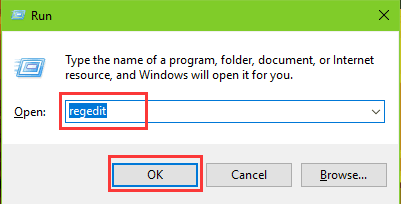 Run

Type the name of a program, folder, document, or Internet resource, and Windows will open it for you.

Open: regedit

OK Cancel Browse...